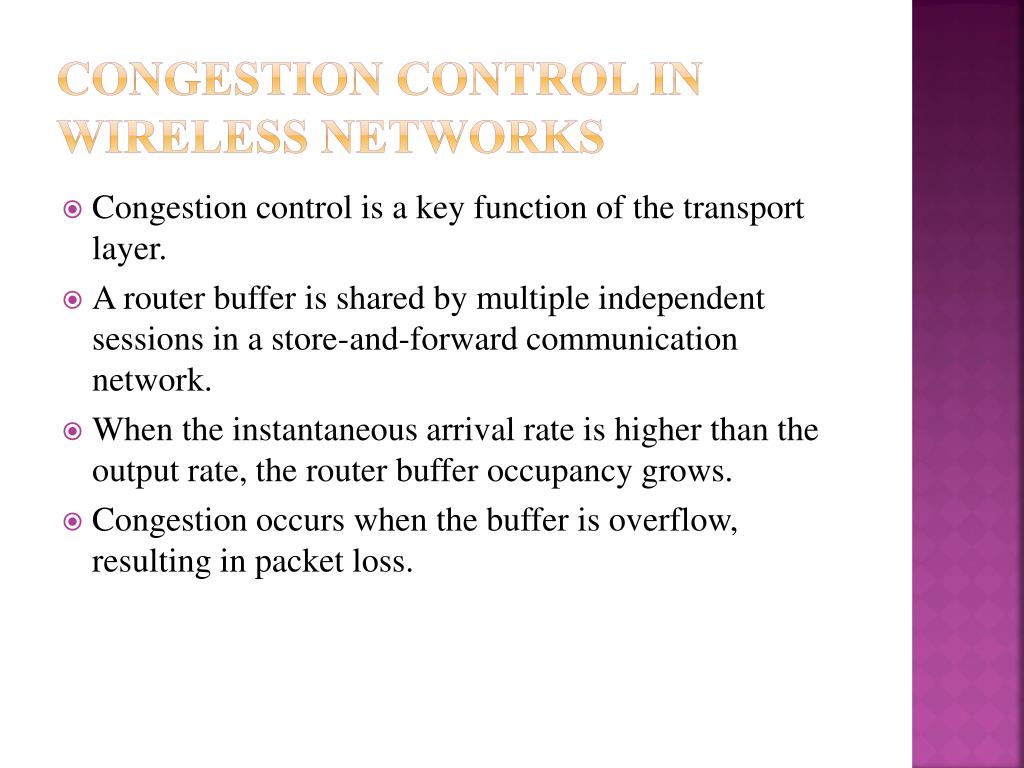 CONGESTION CONTROL IN WIRELESS NETWORKS

Congestion control is a key function of the transport layer.

A router buffer is shared by multiple independent sessions in a store-and-forward communication network.

When the instantaneous arrival rate is higher than the output rate, the router buffer occupancy grows.

Congestion occurs when the buffer is overflow, resulting in packet loss.